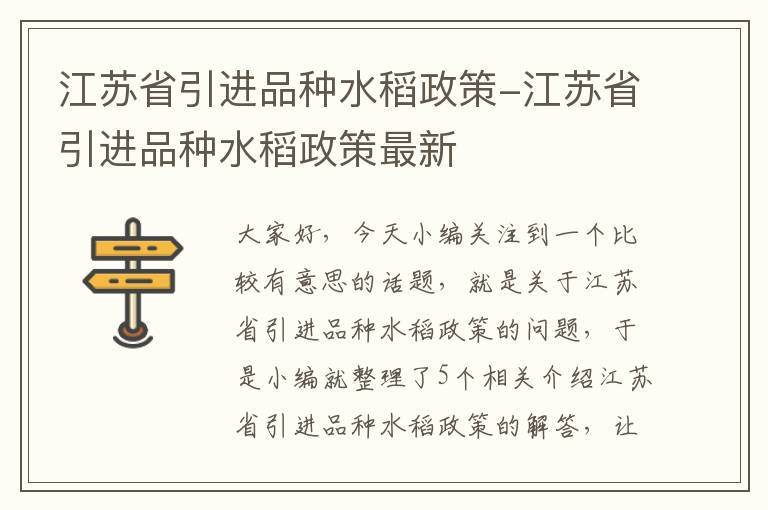 江苏省引进品种水稻政策-江苏省引进品种水稻政策最新

大家好，今天小编关注到一个比较有意思的话题，就是关于江苏省引进品种水稻政策的问题，于是小编就整理了5个相关介绍江苏省引进品种水稻政策的解答，让